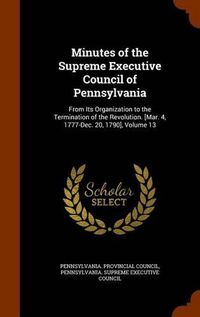 Minutes of the Supreme Executive Council of Pennsylvania

From Its Organization to the Termination of the Revolution. [Mar. 4, 1777-Dec. 20, 1790], Volume 13

Scholar SELECT

PENNSYLVANIA. PROVINCIAL COUNCIL, PENNSYLVANIA. SUPREME EXECUTIVE COUNCIL